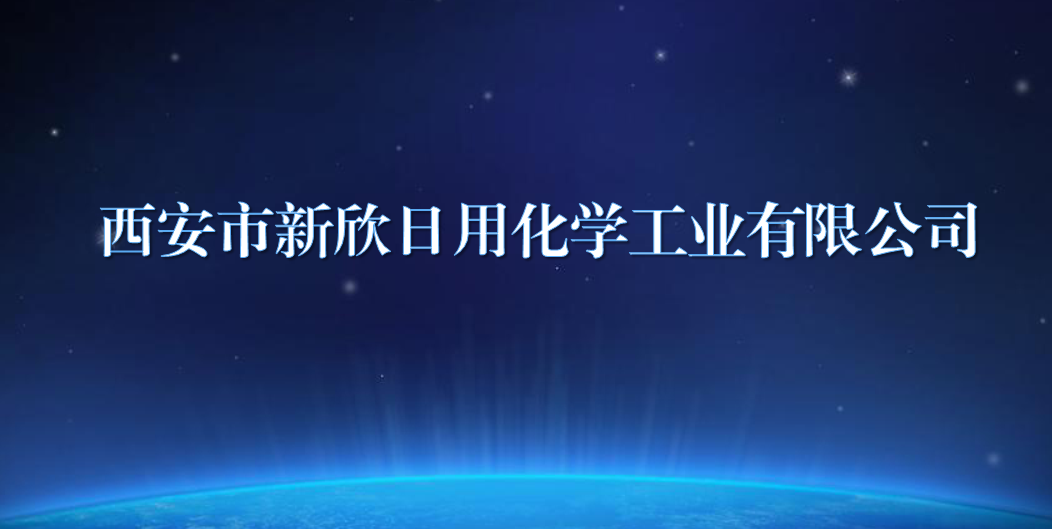 西安市新欣日用化学工业有限公司